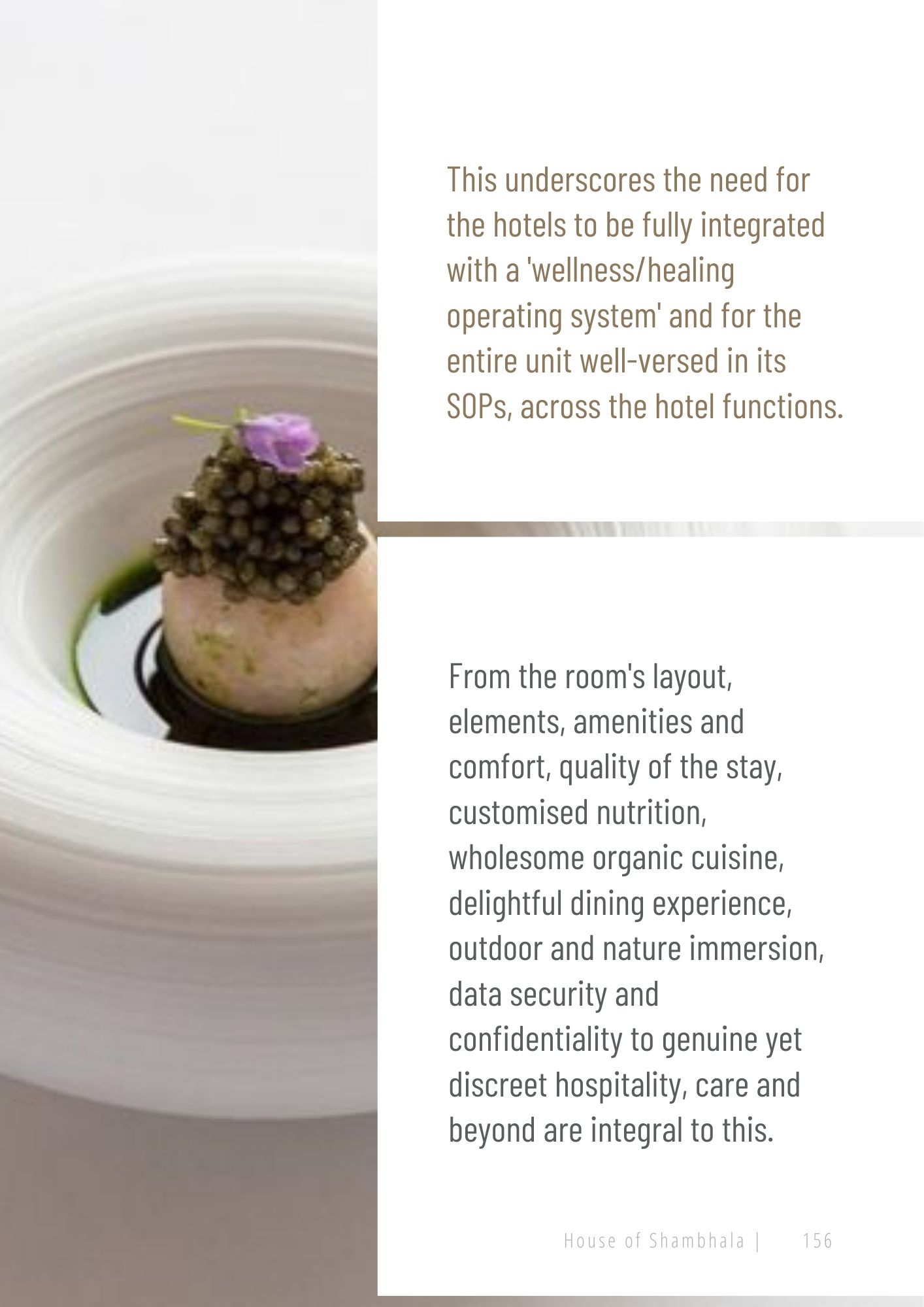 This underscores the need for the hotels to be fully integrated with a 'wellness/healing operating system' and for the entire unit well-versed in its SOPs, across the hotel functions.

From the room's layout, elements, amenities and comfort, quality of the stay, customised nutrition, wholesome organic cuisine, delightful dining experience, outdoor and nature immersion, data security and confidentiality to genuine yet discreet hospitality, care and beyond are integral to this.

House of Shambhala | 156